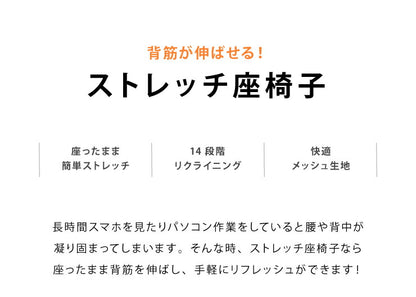 背筋が伸ばせる！

ストレッチ座椅子

座ったまま
簡単ストレッチ

14 段階
リクライニング

快適
メッシュ生地

長時間スマホを見たりパソコン作業をしていると腰や背中が凝り固まってしまいます。そんな時、ストレッチ座椅子なら座ったまま背筋を伸ばし、手軽にリフレッシュができます！